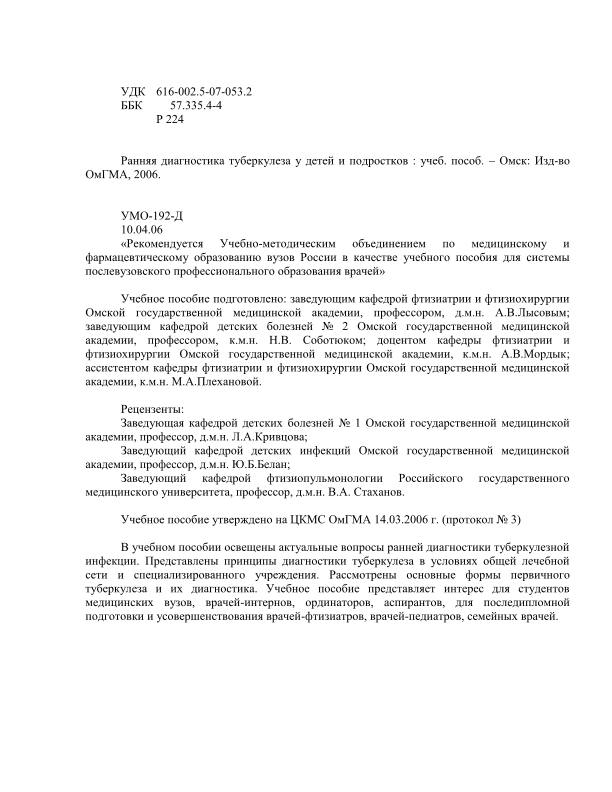 УДК 616-002.5-07-053.2
ББК 57.335.4-4
Р 224

Ранняя диагностика туберкулеза у детей и подростков : учеб. пособ. – Омск: Изд-во ОмГМА, 2006.

УМО-192-Д
10.04.06
«Рекомендуется Учебно-методическим объединением по медицинскому и фармацевтическому образованию вузов России в качестве учебного пособия для системы послевузовского профессионального образования врачей»

Учебное пособие подготовлено: заведующим кафедрой фтизиатрии и фтизиохирургии Омской государственной медицинской академии, профессором, д.м.н. А.В.Лысовым; заведующим кафедрой детских болезней № 2 Омской государственной медицинской академии, профессором, к.м.н. Н.В. Соботюком; доцентом кафедры фтизиатрии и фтизиохирургии Омской государственной медицинской академии, к.м.н. А.В.Мордык; ассистентом кафедры фтизиатрии и фтизиохирургии Омской государственной медицинской академии, к.м.н. М.А.Плехановой.

Рецензенты:
Заведующая кафедрой детских болезней № 1 Омской государственной медицинской академии, профессор, д.м.н. Л.А.Кривцова;
Заведующий кафедрой детских инфекций Омской государственной медицинской академии, профессор, д.м.н. Ю.Б.Белан;
Заведующий кафедрой фтизиопульмонологии Российского государственного медицинского университета, профессор, д.м.н. В.А. Стаханов.

Учебное пособие утверждено на ЦКМС ОмГМА 14.03.2006 г. (протокол № 3)

В учебном пособии освещены актуальные вопросы ранней диагностики туберкулезной инфекции. Представлены принципы диагностики туберкулеза в условиях общей лечебной сети и специализированного учреждения. Рассмотрены основные формы первичного туберкулеза и их диагностика. Учебное пособие представляет интерес для студентов медицинских вузов, врачей-интернов, ординаторов, аспирантов, для последипломной подготовки и усовершенствования врачей-фтизиатров, врачей-педиатров, семейных врачей.